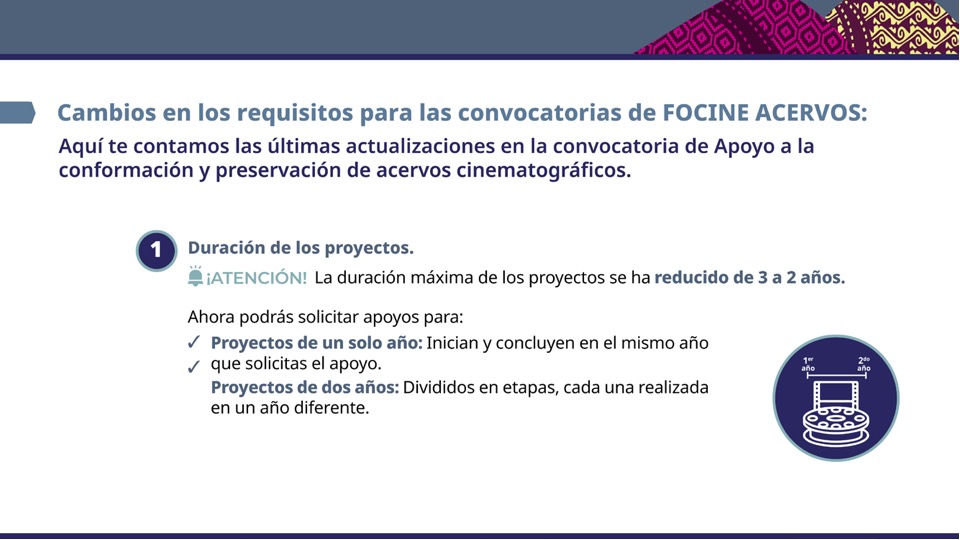 Cambios en los requisitos para las convocatorias de FOCINE ACERVOS:

Aquí te contamos las últimas actualizaciones en la convocatoria de Apoyo a la conformación y preservación de acervos cinematográficos.

1 Duración de los proyectos.

¡ATENCIÓN! La duración máxima de los proyectos se ha reducido de 3 a 2 años.

Ahora podrás solicitar apoyos para:

✓ Proyectos de un solo año: Inician y concluyen en el mismo año que solicitas el apoyo.

✓ Proyectos de dos años: Divididos en etapas, cada una realizada en un año diferente.

1er año

2do año